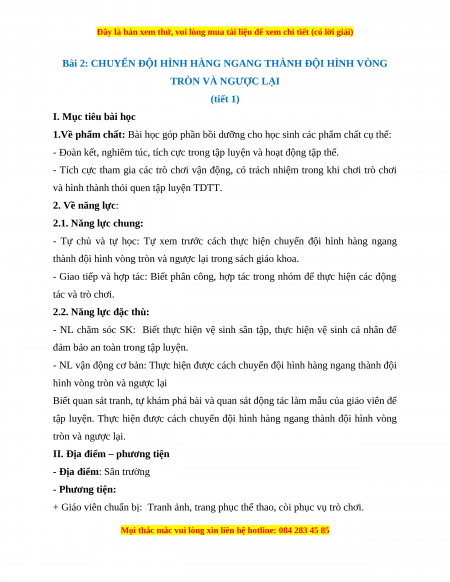 Đây là bản xem thử, vui lòng mua tài liệu để xem chi tiết (có lời giải)

Bài 2: CHUYỂN ĐỘI HÌNH HÀNG NGANG THÀNH ĐỘI HÌNH VÒNG TRÒN VÀ NGƯỢC LẠI

(tiết 1)

I. Mục tiêu bài học

1.Về phẩm chất: Bài học góp phần bồi dưỡng cho học sinh các phẩm chất cụ thể:

- Đoàn kết, nghiêm túc, tích cực trong tập luyện và hoạt động tập thể.

- Tích cực tham gia các trò chơi vận động, có trách nhiệm trong khi chơi trò chơi và hình thành thói quen tập luyện TDTT.

2. Về năng lực:

2.1. Năng lực chung:

- Tự chủ và tự học: Tự xem trước cách thực hiện chuyển đội hình hàng ngang thành đội hình vòng tròn và ngược lại trong sách giáo khoa.

- Giao tiếp và hợp tác: Biết phân công, hợp tác trong nhóm để thực hiện các động tác và trò chơi.

2.2. Năng lực đặc thù:

- NL chăm sóc SK: Biết thực hiện vệ sinh sân tập, thực hiện vệ sinh cá nhân để đảm bảo an toàn trong tập luyện.

- NL vận động cơ bản: Thực hiện được cách chuyển đội hình hàng ngang thành đội hình vòng tròn và ngược lại

Biết quan sát tranh, tự khám phá bài và quan sát động tác làm mẫu của giáo viên để tập luyện. Thực hiện được cách chuyển đội hình hàng ngang thành đội hình vòng tròn và ngược lại.

II. Địa điểm – phương tiện

- Địa điểm: Sân trường

- Phương tiện:

+ Giáo viên chuẩn bị: Tranh ảnh, trang phục thể thao, còi phục vụ trò chơi.

Mọi thắc mắc vui lòng xin liên hệ hotline: 084 283 45 85